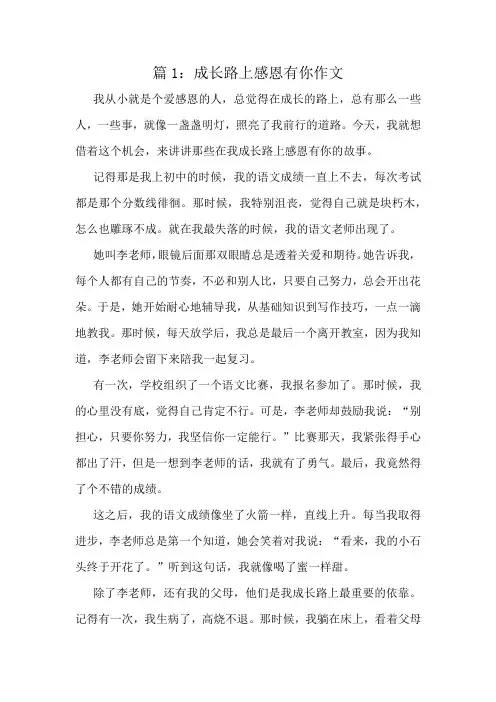 篇 1：成长路上感恩有你作文

我从小就是个爱感恩的人，总觉得在成长的路上，总有那么一些人，一些事，就像一盏盏明灯，照亮了我前行的道路。今天，我就想借着这个机会，来讲讲那些在我成长路上感恩有你的故事。

记得那是我上初中的时候，我的语文成绩一直上不去，每次考试都是那个分数线徘徊。那时候，我特别沮丧，觉得自己就是块朽木，怎么也雕琢不成。就在我最失落的时候，我的语文老师出现了。

她叫李老师，眼镜后面那双眼睛总是透着关爱和期待。她告诉我，每个人都有自己的节奏，不必和别人比，只要自己努力，总会开出花朵。于是，她开始耐心地辅导我，从基础知识到写作技巧，一点一滴地教我。那时候，每天放学后，我总是最后一个离开教室，因为我知道，李老师会留下来陪我一起复习。

有一次，学校组织了一个语文比赛，我报名参加了。那时候，我的心里没有底，觉得自己肯定不行。可是，李老师却鼓励我说：“别担心，只要你努力，我坚信你一定能行。”比赛那天，我紧张得手心都出了汗，但是一想到李老师的话，我就有了勇气。最后，我竟然得了个不错的成绩。

这之后，我的语文成绩像坐了火箭一样，直线上升。每当我取得进步，李老师总是第一个知道，她会笑着对我说：“看来，我的小石头终于开花了。”听到这句话，我就像喝了蜜一样甜。

除了李老师，还有我的父母，他们是我成长路上最重要的依靠。记得有一次，我生病了，高烧不退。那时候，我躺在床上，看着父母